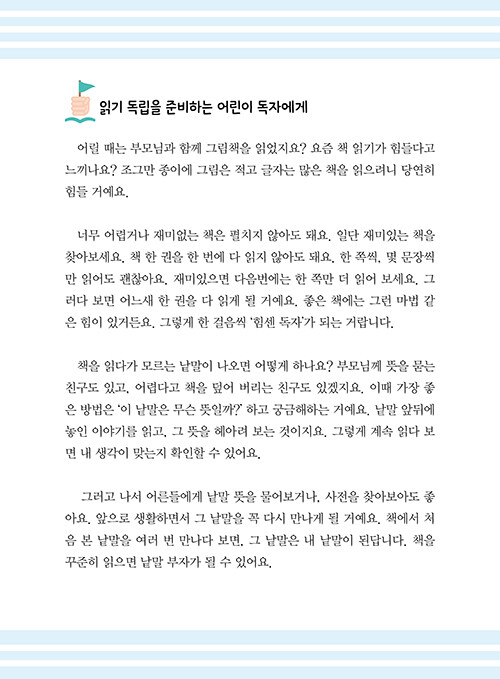 읽기 독립을 준비하는 어린이 독자에게

어릴 때는 부모님과 함께 그림책을 읽었지요? 요즘 책 읽기가 힘들다고 느끼나요? 조그만 종이에 그림은 적고 글자는 많은 책을 읽으려니 당연히 힘들 거예요.

너무 어렵거나 재미없는 책은 펼치지 않아도 돼요. 일단 재미있는 책을 찾아보세요. 책 한 권을 한 번에 다 읽지 않아도 돼요. 한 쪽씩, 몇 문장씩만 읽어도 괜찮아요. 재미있으면 다음번에는 한 쪽만 더 읽어 보세요. 그러다 보면 어느새 한 권을 다 읽게 될 거예요. 좋은 책에는 그런 마법 같은 힘이 있거든요. 그렇게 한 걸음씩 '힘센 독자'가 되는 거랍니다.

책을 읽다가 모르는 낱말이 나오면 어떻게 하나요? 부모님께 뜻을 묻는 친구도 있고, 어렵다고 책을 덮어 버리는 친구도 있겠지요. 이때 가장 좋은 방법은 '이 낱말은 무슨 뜻일까?' 하고 궁금해하는 거예요. 낱말 앞뒤에 놓인 이야기를 읽고, 그 뜻을 헤아려 보는 것이지요. 그렇게 계속 읽다 보면 내 생각이 맞는지 확인할 수 있어요.

그러고 나서 어른들에게 낱말 뜻을 물어보거나, 사전을 찾아보아도 좋아요. 앞으로 생활하면서 그 낱말을 꼭 다시 만나게 될 거예요. 책에서 처음 본 낱말을 여러 번 만나다 보면, 그 낱말은 내 낱말이 된답니다. 책을 꾸준히 읽으면 낱말 부자가 될 수 있어요.